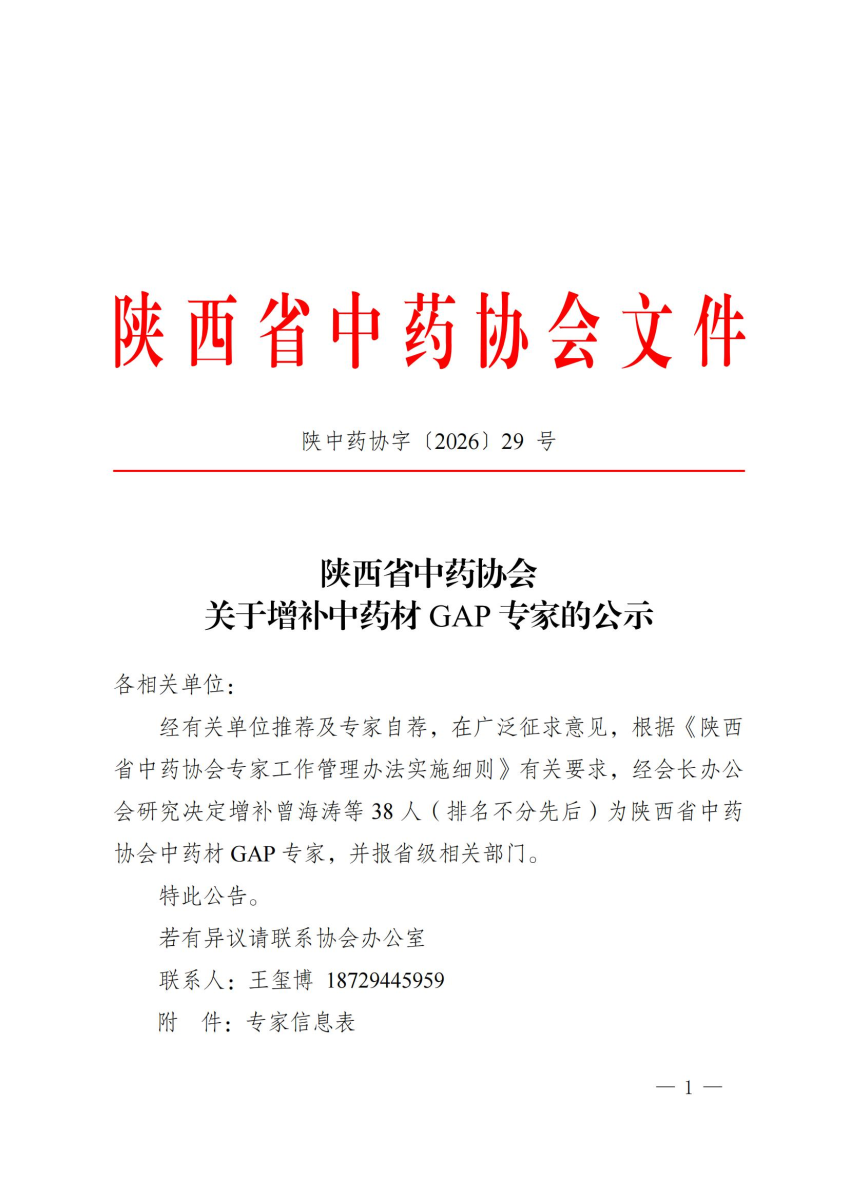 陕西省中药协会文件

陕中药协字〔2026〕29 号

陕西省中药协会
关于增补中药材 GAP 专家的公示

各相关单位：

经有关单位推荐及专家自荐，在广泛征求意见，根据《陕西省中药协会专家工作管理办法实施细则》有关要求，经会长办公会研究决定增补曾海涛等 38 人（排名不分先后）为陕西省中药协会中药材 GAP 专家，并报省级相关部门。

特此公告。

若有异议请联系协会办公室

联系人：王玺博 18729445959

附 件：专家信息表

— 1 —